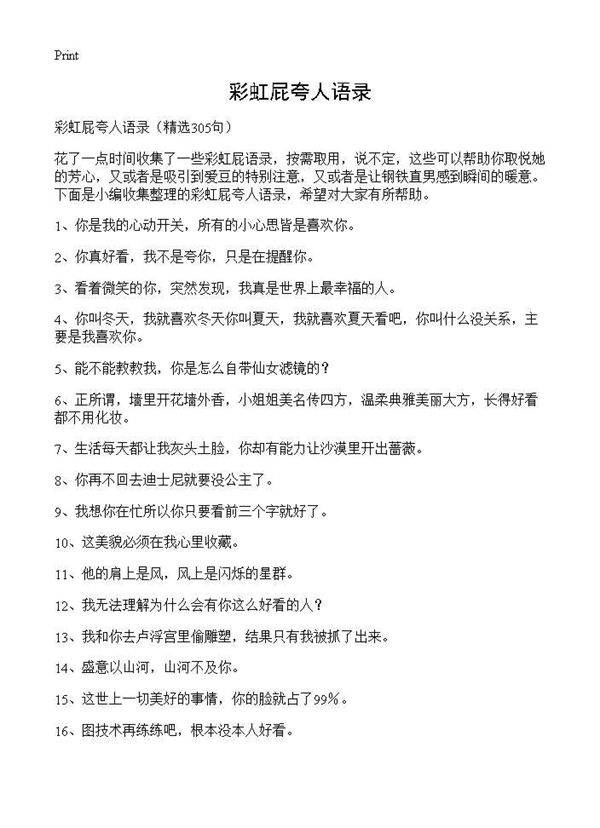 Print

彩虹屁夸人语录

彩虹屁夸人语录（精选305句）

花了一点时间收集了一些彩虹屁语录，按需取用，说不定，这些可以帮助你取悦她的芳心，又或者是吸引到爱豆的特别注意，又或者是让钢铁直男感到瞬间的暖意。下面是小编收集整理的彩虹屁夸人语录，希望对大家有所帮助。

1、你是我的心动开关，所有的小心思皆是喜欢你。

2、你真好看，我不是夸你，只是在提醒你。

3、看着微笑的你，突然发现，我真是世界上最幸福的人。

4、你叫冬天，我就喜欢冬天你叫夏天，我就喜欢夏天看吧，你叫什么没关系，主要是我喜欢你。

5、能不能教教我，你是怎么自带仙女滤镜的？

6、正所谓，墙里开花墙外香，小姐姐美名传四方，温柔典雅美丽大方，长得好看都不用化妆。

7、生活每天都让我灰头土脸，你却有能力让沙漠里开出蔷薇。

8、你再不回去迪士尼就要没公主了。

9、我想你在忙所以你只要看前三个字就好了。

10、这美貌必须在我心里收藏。

11、他的肩上是风，风上是闪烁的星群。

12、我无法理解为什么会有你这么好看的人？

13、我和你去卢浮宫里偷雕塑，结果只有我被抓了出来。

14、盛意以山河，山河不及你。

15、这世上一切美好的事情，你的脸就占了99%。

16、图技术再练练吧，根本没本人好看。